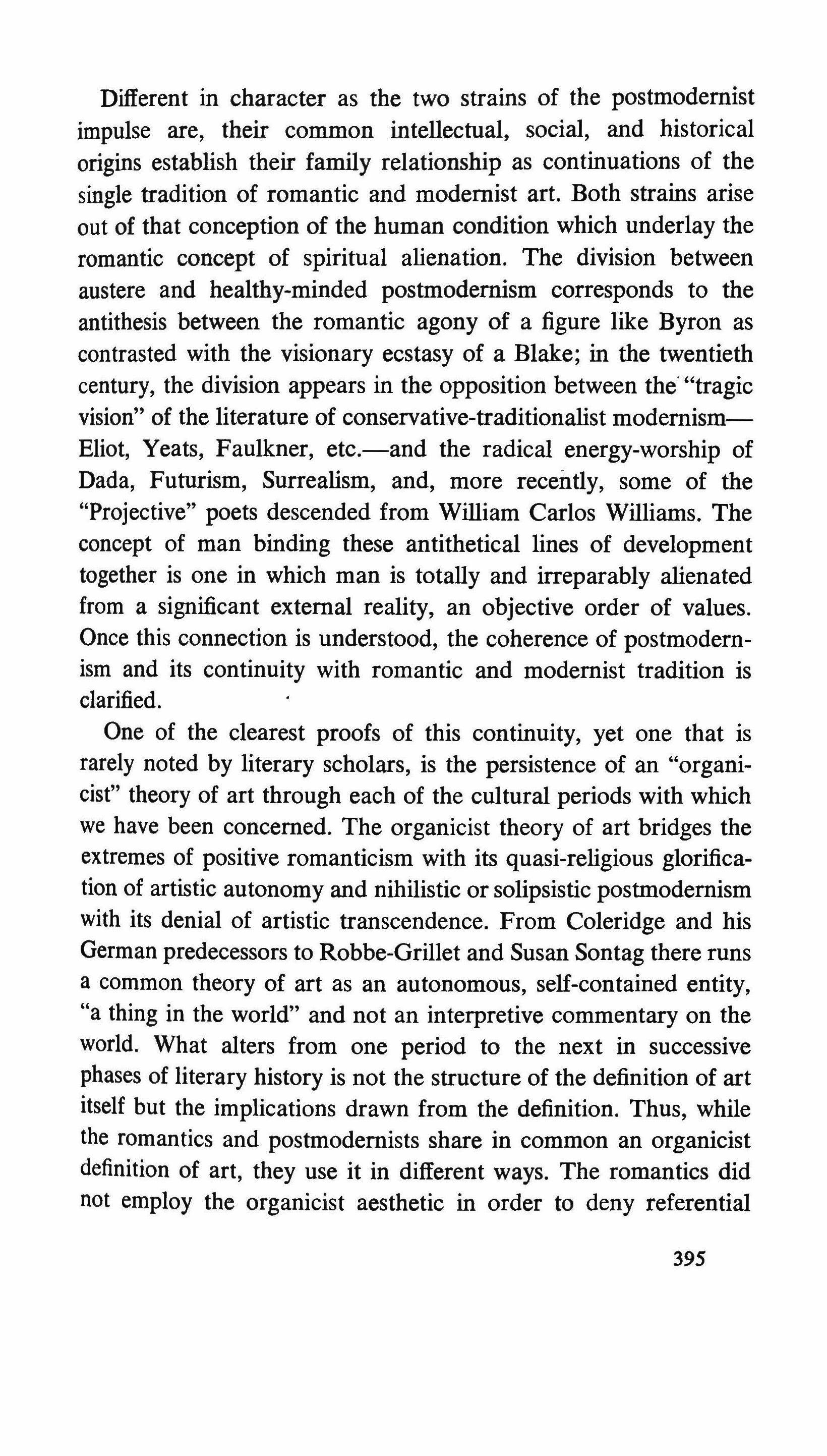 Different in character as the two strains of the postmodernist impulse are, their common intellectual, social, and historical origins establish their family relationship as continuations of the single tradition of romantic and modernist art. Both strains arise out of that conception of the human condition which underlay the romantic concept of spiritual alienation. The division between austere and healthy-minded postmodernism corresponds to the antithesis between the romantic agony of a figure like Byron as contrasted with the visionary ecstasy of a Blake; in the twentieth century, the division appears in the opposition between the "tragic vision" of the literature of conservative-traditionalist modernism—Eliot, Yeats, Faulkner, etc.—and the radical energy-worship of Dada, Futurism, Surrealism, and, more recently, some of the "Projective" poets descended from William Carlos Williams. The concept of man binding these antithetical lines of development together is one in which man is totally and irreparably alienated from a significant external reality, an objective order of values. Once this connection is understood, the coherence of postmodernism and its continuity with romantic and modernist tradition is clarified.

One of the clearest proofs of this continuity, yet one that is rarely noted by literary scholars, is the persistence of an "organicist" theory of art through each of the cultural periods with which we have been concerned. The organicist theory of art bridges the extremes of positive romanticism with its quasi-religious glorification of artistic autonomy and nihilistic or solipsistic postmodernism with its denial of artistic transcendence. From Coleridge and his German predecessors to Robbe-Grillet and Susan Sontag there runs a common theory of art as an autonomous, self-contained entity, "a thing in the world" and not an interpretive commentary on the world. What alters from one period to the next in successive phases of literary history is not the structure of the definition of art itself but the implications drawn from the definition. Thus, while the romantics and postmodernists share in common an organicist definition of art, they use it in different ways. The romantics did not employ the organicist aesthetic in order to deny referential

395